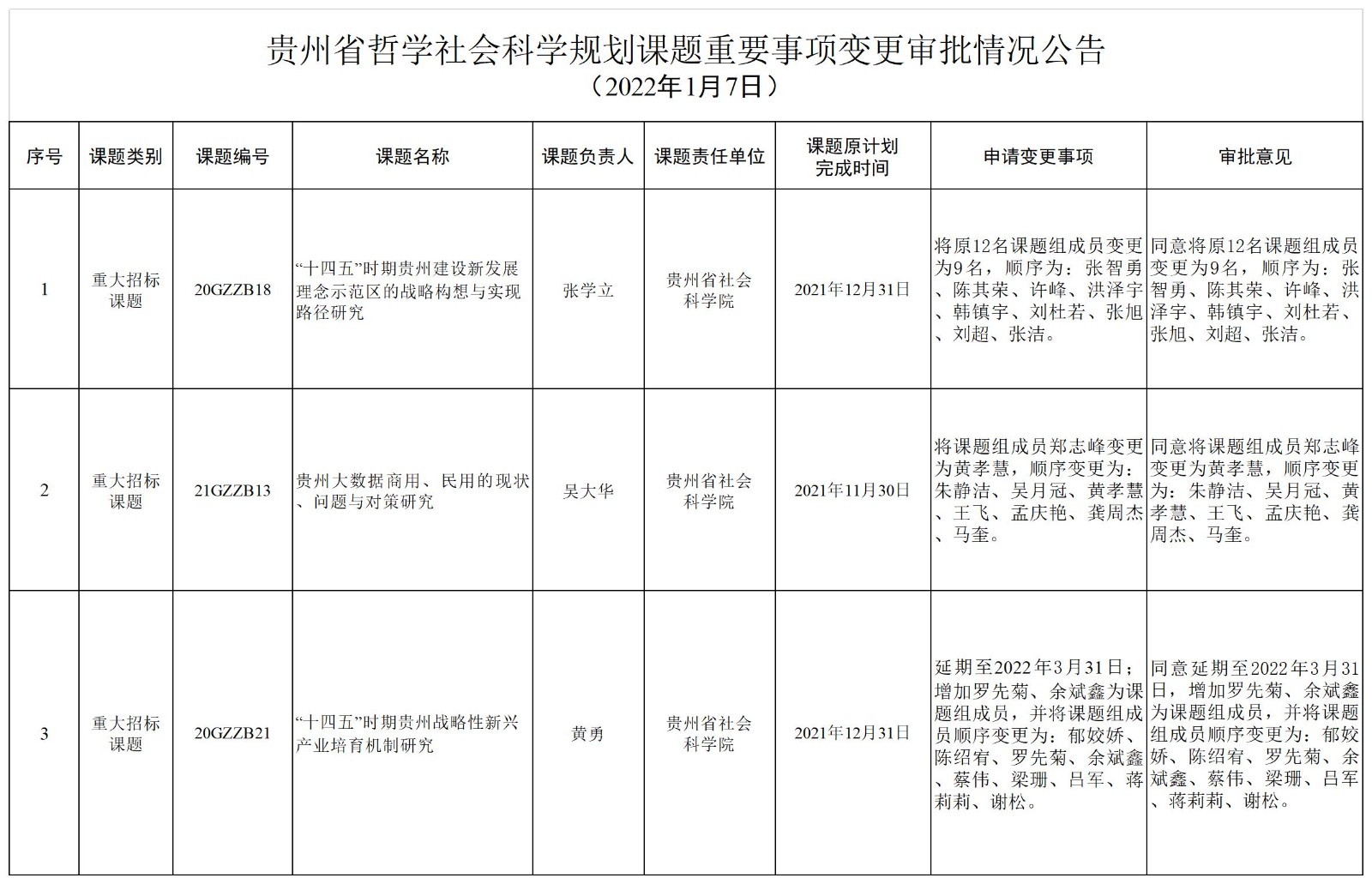 贵州省哲学社会科学规划课题重要事项变更审批情况公告
（2022年1月7日）

| 序号 | 课题类别 | 课题编号 | 课题名称 | 课题负责人 | 课题责任单位 | 课题原计划完成时间 | 申请变更事项 | 审批意见 |
|---|---|---|---|---|---|---|---|---|
| 1 | 重大招标课题 | 20GZZB18 | “十四五”时期贵州建设新发展理念示范区的战略构想与实现路径研究 | 张学立 | 贵州省社会科学院 | 2021年12月31日 | 将原12名课题组成员变更为9名，顺序为：张智勇、陈其荣、许峰、洪泽宇、韩镇宇、刘杜若、张旭、刘超、张洁。 | 同意将原12名课题组成员变更为9名，顺序为：张智勇、陈其荣、许峰、洪泽宇、韩镇宇、刘杜若、张旭、刘超、张洁。 |
| 2 | 重大招标课题 | 21GZZB13 | 贵州大数据商用、民用的现状、问题与对策研究 | 吴大华 | 贵州省社会科学院 | 2021年11月30日 | 将课题组成员郑志峰变更为黄孝慧，顺序变更为：朱静洁、吴月冠、黄孝慧、王飞、孟庆艳、龚周杰、马奎。 | 同意将课题组成员郑志峰变更为黄孝慧，顺序变更为：朱静洁、吴月冠、黄孝慧、王飞、孟庆艳、龚周杰、马奎。 |
| 3 | 重大招标课题 | 20GZZB21 | “十四五”时期贵州战略性新兴产业培育机制研究 | 黄勇 | 贵州省社会科学院 | 2021年12月31日 | 延期至2022年3月31日；增加罗先菊、余斌鑫为课题组成员，并将课题组成员顺序变更为：郁姣娇、陈绍宥、罗先菊、余斌鑫、蔡伟、梁珊、吕军、蒋莉莉、谢松。 | 同意延期至2022年3月31日，增加罗先菊、余斌鑫为课题组成员，并将课题组成员顺序变更为：郁姣娇、陈绍宥、罗先菊、余斌鑫、蔡伟、梁珊、吕军、蒋莉莉、谢松。 |